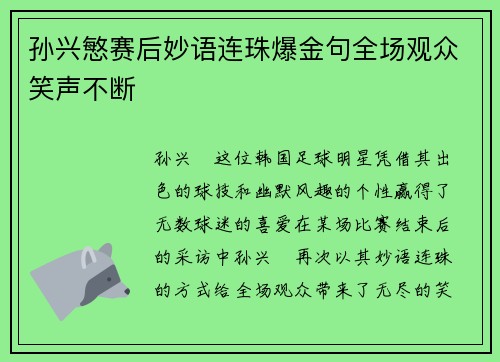 孙兴慜赛后妙语连珠爆金句全场观众笑声不断

孙兴　这位韩国足球明星凭借其出色的球技和幽默风趣的个性赢得了无数球迷的喜爱在某场比赛结束后的采访中孙兴　再次以其妙语连珠的方式给全场观众带来了无尽的笑